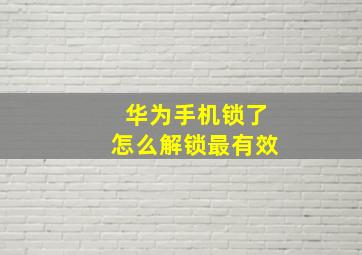 华为手机锁了
怎么解锁最有效